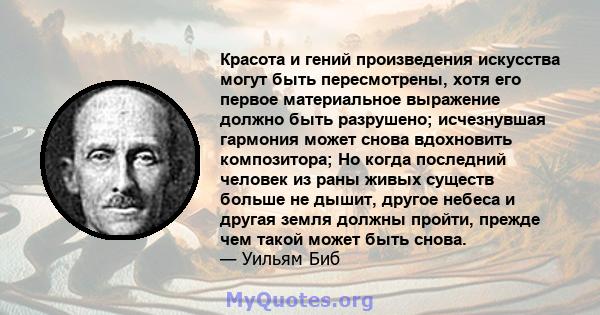 Красота и гений произведения искусства могут быть пересмотрены, хотя его первое материальное выражение должно быть разрушено; исчезнувшая гармония может снова вдохновить композитора; Но когда последний человек из раны живых существ больше не дышит, другое небеса и другая земля должны пройти, прежде чем такой может быть снова.
— Уильям Биб

MyQuotes.org